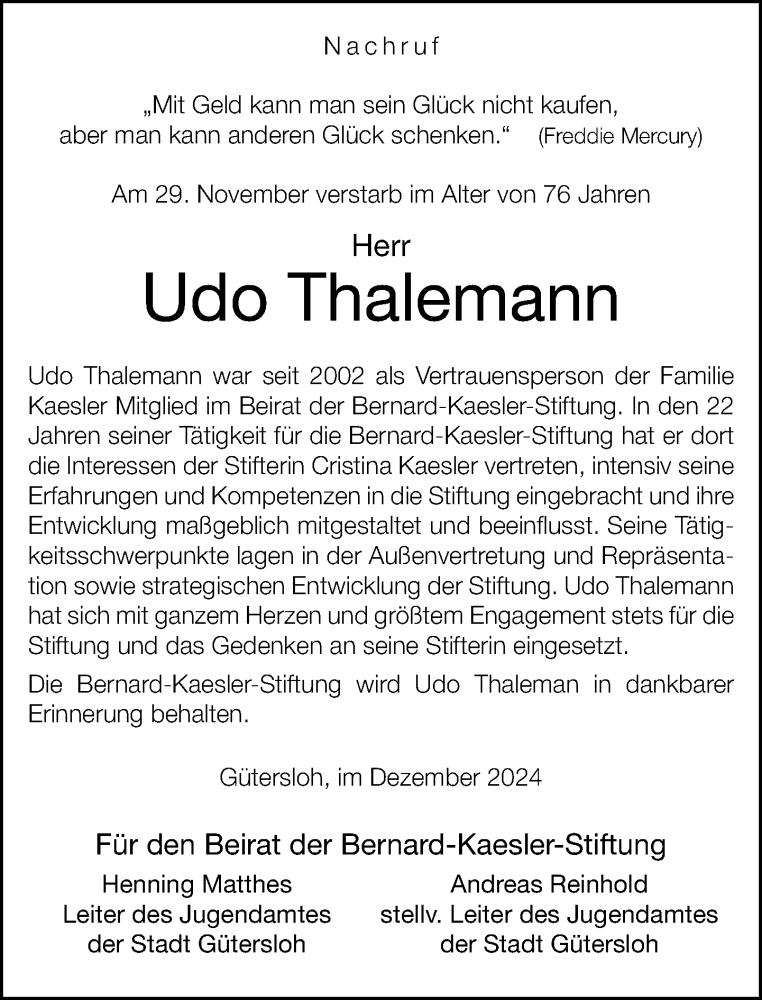 Nachruf

„Mit Geld kann man sein Glück nicht kaufen, aber man kann anderen Glück schenken.“ (Freddie Mercury)

Am 29. November verstarb im Alter von 76 Jahren

Herr
Udo Thalemann

Udo Thalemann war seit 2002 als Vertrauensperson der Familie Kaesler Mitglied im Beirat der Bernard-Kaesler-Stiftung. In den 22 Jahren seiner Tätigkeit für die Bernard-Kaesler-Stiftung hat er dort die Interessen der Stifterin Cristina Kaesler vertreten, intensiv seine Erfahrungen und Kompetenzen in die Stiftung eingebracht und ihre Entwicklung maßgeblich mitgestaltet und beeinflusst. Seine Tätigkeitsschwerpunkte lagen in der Außenvertretung und Repräsentation sowie strategischen Entwicklung der Stiftung. Udo Thalemann hat sich mit ganzem Herzen und größtem Engagement stets für die Stiftung und das Gedenken an seine Stifterin eingesetzt.

Die Bernard-Kaesler-Stiftung wird Udo Thaleman in dankbarer Erinnerung behalten.

Gütersloh, im Dezember 2024

Für den Beirat der Bernard-Kaesler-Stiftung

Henning Matthes
Leiter des Jugendamtes
der Stadt Gütersloh

Andreas Reinhold
stellv. Leiter des Jugendamtes
der Stadt Gütersloh